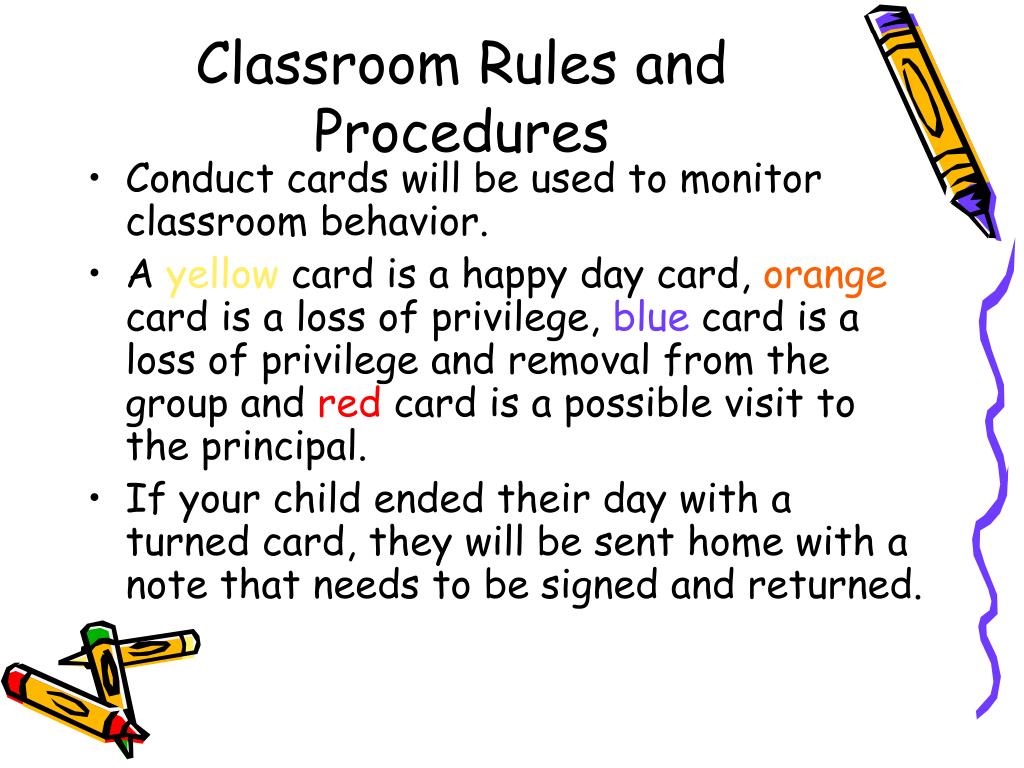 Classroom Rules and Procedures

• Conduct cards will be used to monitor classroom behavior.
• A yellow card is a happy day card, orange card is a loss of privilege, blue card is a loss of privilege and removal from the group and red card is a possible visit to the principal.
• If your child ended their day with a turned card, they will be sent home with a note that needs to be signed and returned.